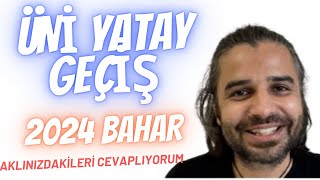 ÜNİ YATAY GEÇİŞ

2024 BAHAR

AKLINIZDAKİLERİ CEVAPLIYORUM